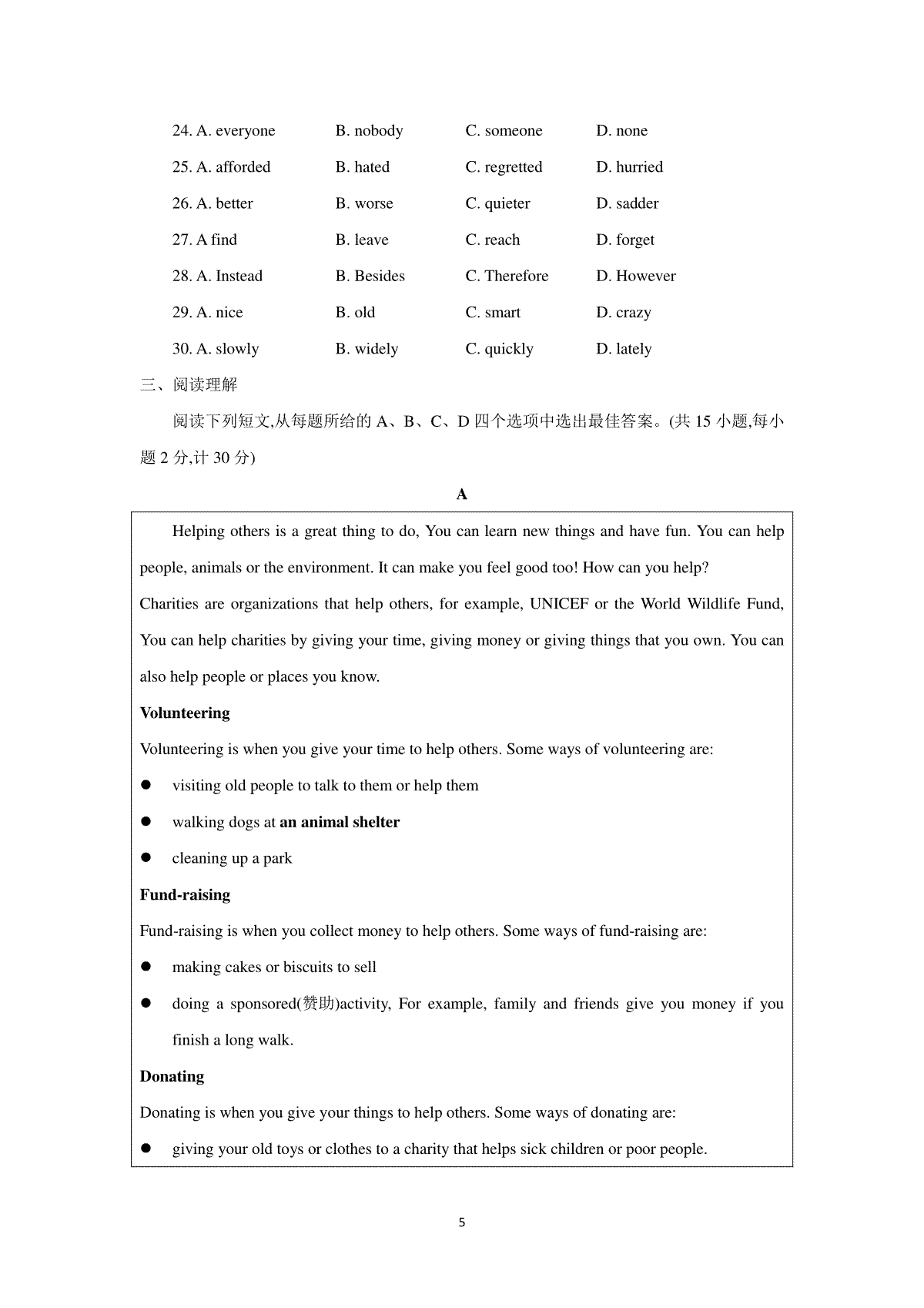 24. A. everyone B. nobody C. someone D. none

25. A. afforded B. hated C. regretted D. hurried

26. A. better B. worse C. quieter D. sadder

27. A find B. leave C. reach D. forget

28. A. Instead B. Besides C. Therefore D. However

29. A. nice B. old C. smart D. crazy

30. A. slowly B. widely C. quickly D. lately

三、阅读理解

阅读下列短文,从每题所给的 A、B、C、D 四个选项中选出最佳答案。(共 15 小题,每小题 2 分,计 30 分)

A

Helping others is a great thing to do, You can learn new things and have fun. You can help people, animals or the environment. It can make you feel good too! How can you help?

Charities are organizations that help others, for example, UNICEF or the World Wildlife Fund, You can help charities by giving your time, giving money or giving things that you own. You can also help people or places you know.

Volunteering

Volunteering is when you give your time to help others. Some ways of volunteering are:

● visiting old people to talk to them or help them

● walking dogs at an animal shelter

● cleaning up a park

Fund-raising

Fund-raising is when you collect money to help others. Some ways of fund-raising are:

● making cakes or biscuits to sell

● doing a sponsored(赞助)activity, For example, family and friends give you money if you finish a long walk.

Donating

Donating is when you give your things to help others. Some ways of donating are:

● giving your old toys or clothes to a charity that helps sick children or poor people.

5